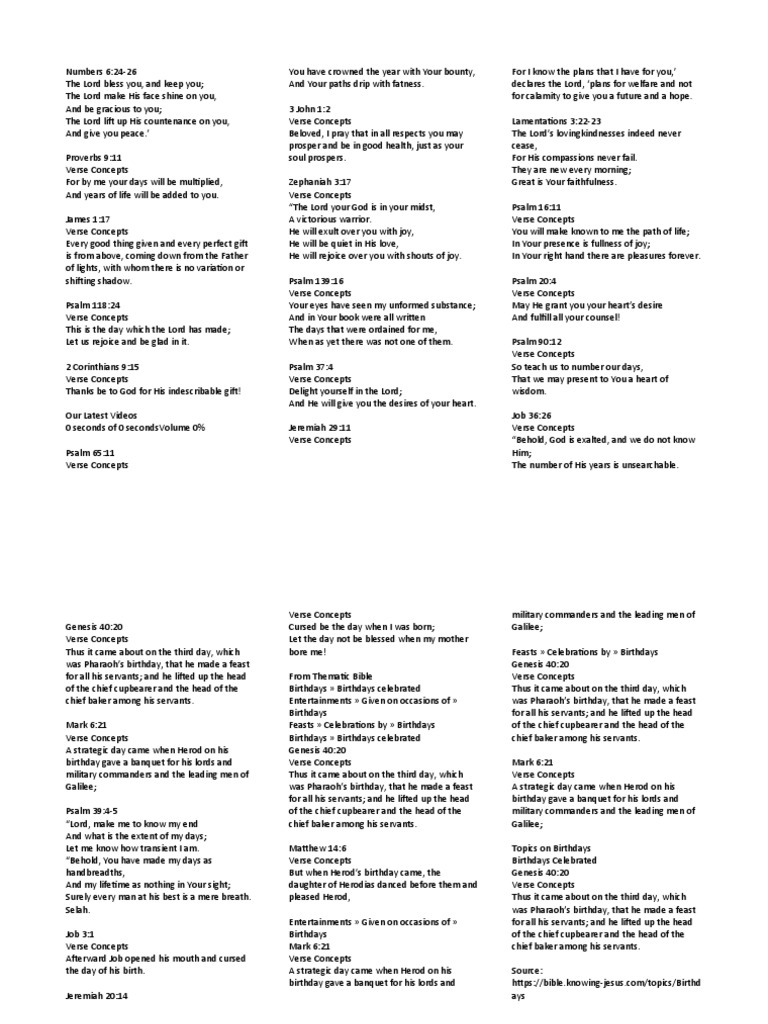 Numbers 6:24-26
The Lord bless you, and keep you;
The Lord make His face shine on you,
And be gracious to you;
The Lord lift up His countenance on you,
And give you peace.'

Proverbs 9:11
Verse Concepts
For by me your days will be multiplied,
And years of life will be added to you.

James 1:17
Verse Concepts
Every good thing given and every perfect gift is from above, coming down from the Father of lights, with whom there is no variation or shifting shadow.

Psalm 118:24
Verse Concepts
This is the day which the Lord has made;
Let us rejoice and be glad in it.

2 Corinthians 9:15
Verse Concepts
Thanks be to God for His indescribable gift!

Our Latest Videos
0 seconds of 0 secondsVolume 0%

Psalm 65:11
Verse Concepts

You have crowned the year with Your bounty,
And Your paths drip with fatness.

3 John 1:2
Verse Concepts
Beloved, I pray that in all respects you may prosper and be in good health, just as your soul prospers.

Zephaniah 3:17
Verse Concepts
"The Lord your God is in your midst,
A victorious warrior.
He will exult over you with joy,
He will be quiet in His love,
He will rejoice over you with shouts of joy.

Psalm 139:16
Verse Concepts
Your eyes have seen my unformed substance;
And in Your book were all written
The days that were ordained for me,
When as yet there was not one of them.

Psalm 37:4
Verse Concepts
Delight yourself in the Lord;
And He will give you the desires of your heart.

Jeremiah 29:11
Verse Concepts

For I know the plans that I have for you,' declares the Lord, 'plans for welfare and not for calamity to give you a future and a hope.

Lamentations 3:22-23
The Lord's lovingkindnesses indeed never cease,
For His compassions never fail.
They are new every morning;
Great is Your faithfulness.

Psalm 16:11
Verse Concepts
You will make known to me the path of life;
In Your presence is fullness of joy;
In Your right hand there are pleasures forever.

Psalm 20:4
Verse Concepts
May He grant you your heart's desire
And fulfill all your counsel!

Psalm 90:12
Verse Concepts
So teach us to number our days,
That we may present to You a heart of wisdom.

Job 36:26
Verse Concepts
"Behold, God is exalted, and we do not know Him;
The number of His years is unsearchable.

Genesis 40:20
Verse Concepts
Thus it came about on the third day, which was Pharaoh's birthday, that he made a feast for all his servants; and he lifted up the head of the chief cupbearer and the head of the chief baker among his servants.

Mark 6:21
Verse Concepts
A strategic day came when Herod on his birthday gave a banquet for his lords and military commanders and the leading men of Galilee;

Psalm 39:4-5
"Lord, make me to know my end
And what is the extent of my days;
Let me know how transient I am.
"Behold, You have made my days as handbreadths,
And my lifetime as nothing in Your sight;
Surely every man at his best is a mere breath. Selah.

Job 3:1
Verse Concepts
Afterward Job opened his mouth and cursed the day of his birth.

Jeremiah 20:14

Verse Concepts
Cursed be the day when I was born;
Let the day not be blessed when my mother bore me!

From Thematic Bible
Birthdays » Birthdays celebrated
Entertainments » Given on occasions of » Birthdays
Feasts » Celebrations by » Birthdays
Birthdays » Birthdays celebrated
Genesis 40:20
Verse Concepts
Thus it came about on the third day, which was Pharaoh's birthday, that he made a feast for all his servants; and he lifted up the head of the chief cupbearer and the head of the chief baker among his servants.

Matthew 14:6
Verse Concepts
But when Herod's birthday came, the daughter of Herodias danced before them and pleased Herod,

Entertainments » Given on occasions of » Birthdays
Mark 6:21
Verse Concepts
A strategic day came when Herod on his birthday gave a banquet for his lords and

military commanders and the leading men of Galilee;

Feasts » Celebrations by » Birthdays
Genesis 40:20
Verse Concepts
Thus it came about on the third day, which was Pharaoh's birthday, that he made a feast for all his servants; and he lifted up the head of the chief cupbearer and the head of the chief baker among his servants.

Mark 6:21
Verse Concepts
A strategic day came when Herod on his birthday gave a banquet for his lords and military commanders and the leading men of Galilee;

Topics on Birthdays
Birthdays Celebrated
Genesis 40:20
Verse Concepts
Thus it came about on the third day, which was Pharaoh's birthday, that he made a feast for all his servants; and he lifted up the head of the chief cupbearer and the head of the chief baker among his servants.

Source:
https://bible.knowing-jesus.com/topics/Birthdays